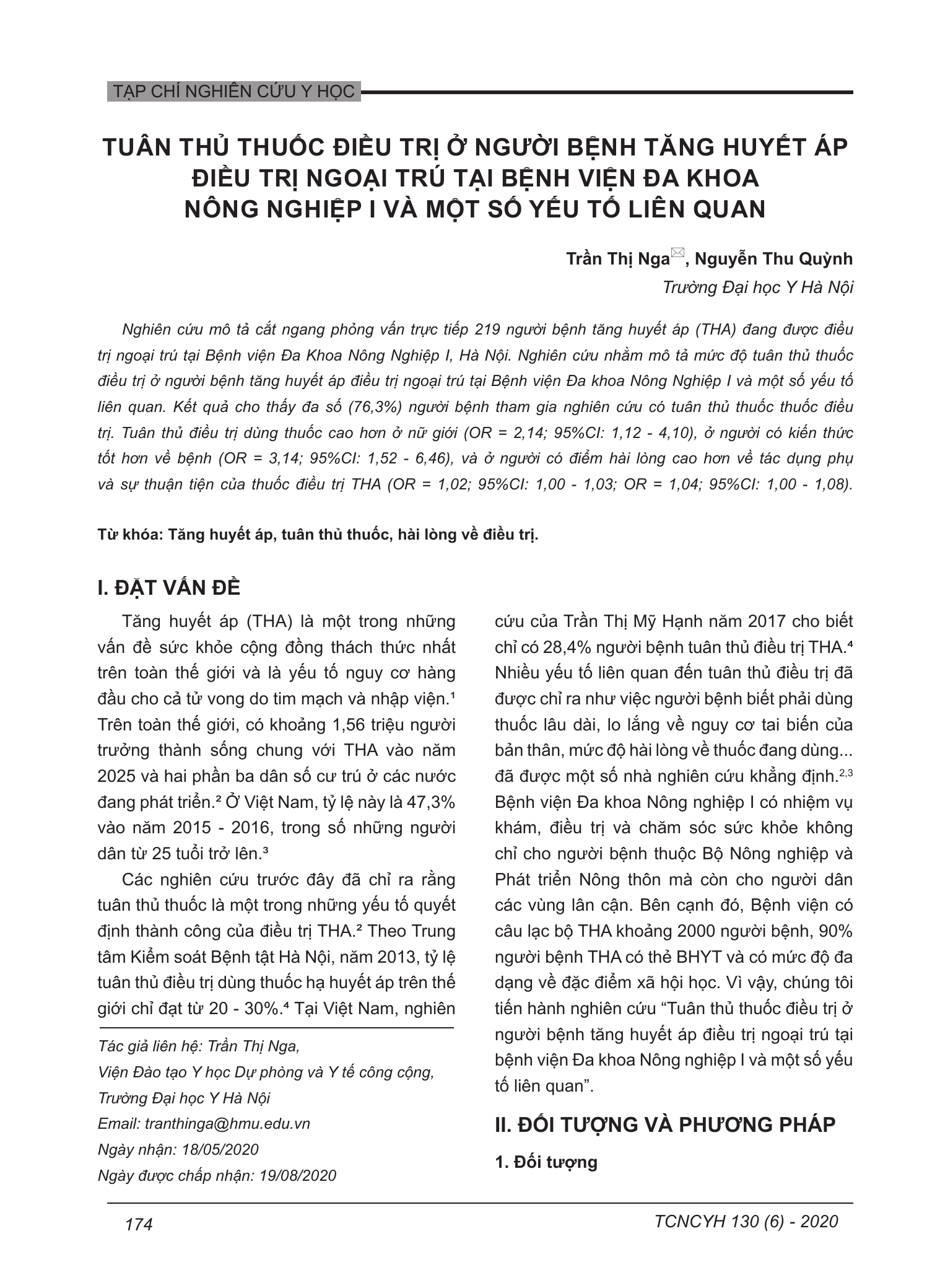 TẠP CHÍ NGHIÊN CỨU Y HỌC

TUÂN THỦ THUỐC ĐIỀU TRỊ Ở NGƯỜI BỆNH TĂNG HUYẾT ÁP ĐIỀU TRỊ NGOẠI TRÚ TẠI BỆNH VIỆN ĐA KHOA NÔNG NGHIỆP I VÀ MỘT SỐ YẾU TỐ LIÊN QUAN

Trần Thị Nga, Nguyễn Thu Quỳnh
Trường Đại học Y Hà Nội

Nghiên cứu mô tả cắt ngang phỏng vấn trực tiếp 219 người bệnh tăng huyết áp (THA) đang được điều trị ngoại trú tại Bệnh viện Đa Khoa Nông Nghiệp I, Hà Nội. Nghiên cứu nhằm mô tả mức độ tuân thủ thuốc điều trị ở người bệnh tăng huyết áp điều trị ngoại trú tại Bệnh viện Đa khoa Nông Nghiệp I và một số yếu tố liên quan. Kết quả cho thấy đa số (76,3%) người bệnh tham gia nghiên cứu có tuân thủ thuốc thuốc điều trị. Tuân thủ điều trị dùng thuốc cao hơn ở nữ giới (OR = 2,14; 95%CI: 1,12 - 4,10), ở người có kiến thức tốt hơn về bệnh (OR = 3,14; 95%CI: 1,52 - 6,46), và ở người có điểm hài lòng cao hơn về tác dụng phụ và sự thuận tiện của thuốc điều trị THA (OR = 1,02; 95%CI: 1,00 - 1,03; OR = 1,04; 95%CI: 1,00 - 1,08).

Từ khóa: Tăng huyết áp, tuân thủ thuốc, hài lòng về điều trị.

I. ĐẶT VẤN ĐỀ

Tăng huyết áp (THA) là một trong những vấn đề sức khỏe cộng đồng thách thức nhất trên toàn thế giới và là yếu tố nguy cơ hàng đầu cho cả tử vong do tim mạch và nhập viện.¹ Trên toàn thế giới, có khoảng 1,56 triệu người trưởng thành sống chung với THA vào năm 2025 và hai phần ba dân số cư trú ở các nước đang phát triển.² Ở Việt Nam, tỷ lệ này là 47,3% vào năm 2015 - 2016, trong số những người dân từ 25 tuổi trở lên.³

Các nghiên cứu trước đây đã chỉ ra rằng tuân thủ thuốc là một trong những yếu tố quyết định thành công của điều trị THA.² Theo Trung tâm Kiểm soát Bệnh tật Hà Nội, năm 2013, tỷ lệ tuân thủ điều trị dùng thuốc hạ huyết áp trên thế giới chỉ đạt từ 20 - 30%.⁴ Tại Việt Nam, nghiên

Tác giả liên hệ: Trần Thị Nga,
Viện Đào tạo Y học Dự phòng và Y tế công cộng,
Trường Đại học Y Hà Nội
Email: tranthinga@hmu.edu.vn
Ngày nhận: 18/05/2020
Ngày được chấp nhận: 19/08/2020

cứu của Trần Thị Mỹ Hạnh năm 2017 cho biết chỉ có 28,4% người bệnh tuân thủ điều trị THA.⁴ Nhiều yếu tố liên quan đến tuân thủ điều trị đã được chỉ ra như việc người bệnh biết phải dùng thuốc lâu dài, lo lắng về nguy cơ tai biến của bản thân, mức độ hài lòng về thuốc đang dùng... đã được một số nhà nghiên cứu khẳng định.²,³ Bệnh viện Đa khoa Nông nghiệp I có nhiệm vụ khám, điều trị và chăm sóc sức khỏe không chỉ cho người bệnh thuộc Bộ Nông nghiệp và Phát triển Nông thôn mà còn cho người dân các vùng lân cận. Bên cạnh đó, Bệnh viện có câu lạc bộ THA khoảng 2000 người bệnh, 90% người bệnh THA có thẻ BHYT và có mức độ đa dạng về đặc điểm xã hội học. Vì vậy, chúng tôi tiến hành nghiên cứu “Tuân thủ thuốc điều trị ở người bệnh tăng huyết áp điều trị ngoại trú tại bệnh viện Đa khoa Nông nghiệp I và một số yếu tố liên quan”.

II. ĐỐI TƯỢNG VÀ PHƯƠNG PHÁP

1. Đối tượng

174

TCNCYH 130 (6) - 2020